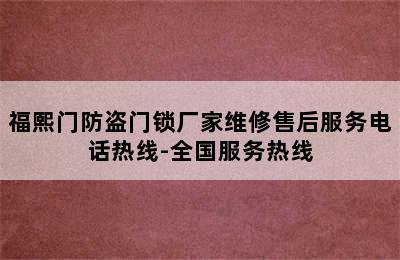 福熙门防盗门锁厂家维修售后服务电话热线-全国服务热线